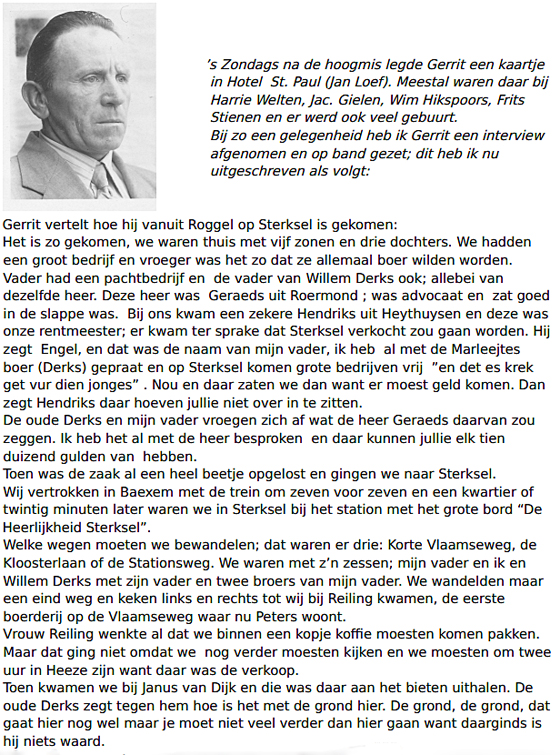 's Zondags na de hoogmis legde Gerrit een kaartje in Hotel St. Paul (Jan Loef). Meestal waren daar bij Harrie Welten, Jac. Gielen, Wim Hikspoors, Frits Stienen en er werd ook veel gebuurt.
Bij zo een gelegenheid heb ik Gerrit een interview afgenomen en op band gezet; dit heb ik nu uitgeschreven als volgt:

Gerrit vertelt hoe hij vanuit Roggel op Sterksel is gekomen:
Het is zo gekomen, we waren thuis met vijf zonen en drie dochters. We hadden een groot bedrijf en vroeger was het zo dat ze allemaal boer wilden worden. Vader had een pachtbedrijf en de vader van Willem Derks ook; allebei van dezelfde heer. Deze heer was Geraeds uit Roermond ; was advocaat en zat goed in de slappe was. Bij ons kwam een zekere Hendriks uit Heythuysen en deze was onze rentmeester; er kwam ter sprake dat Sterksel verkocht zou gaan worden. Hij zegt Engel, en dat was de naam van mijn vader, ik heb al met de Marleejtes boer (Derks) gepraat en op Sterksel komen grote bedrijven vrij "en det es krek get vur dien jonges" . Nou en daar zaten we dan want er moest geld komen. Dan zegt Hendriks daar hoeven jullie niet over in te zitten.
De oude Derks en mijn vader vroegen zich af wat de heer Geraeds daarvan zou zeggen. Ik heb het al met de heer besproken en daar kunnen jullie elk tien duizend gulden van hebben.
Toen was de zaak al een heel beetje opgelost en gingen we naar Sterksel.
Wij vertrokken in Baexem met de trein om zeven voor zeven en een kwartier of twintig minuten later waren we in Sterksel bij het station met het grote bord "De Heerlijkheid Sterksel".
Welke wegen moeten we bewandelen; dat waren er drie: Korte Vlaamseweg, de Kloosterlaan of de Stationsweg. We waren met z'n zessen; mijn vader en ik en Willem Derks met zijn vader en twee broers van mijn vader. We wandelden maar een eind weg en keken links en rechts tot wij bij Reiling kwamen, de eerste boerderij op de Vlaamseweg waar nu Peters woont.
Vrouw Reiling wenkte al dat we binnen een kopje koffie moesten komen pakken. Maar dat ging niet omdat we nog verder moesten kijken en we moesten om twee uur in Heeze zijn want daar was de verkoop.
Toen kwamen we bij Janus van Dijk en die was daar aan het bieten uithalen. De oude Derks zegt tegen hem hoe is het met de grond hier. De grond, de grond, dat gaat hier nog wel maar je moet niet veel verder dan hier gaan want daarginds is hij niets waard.